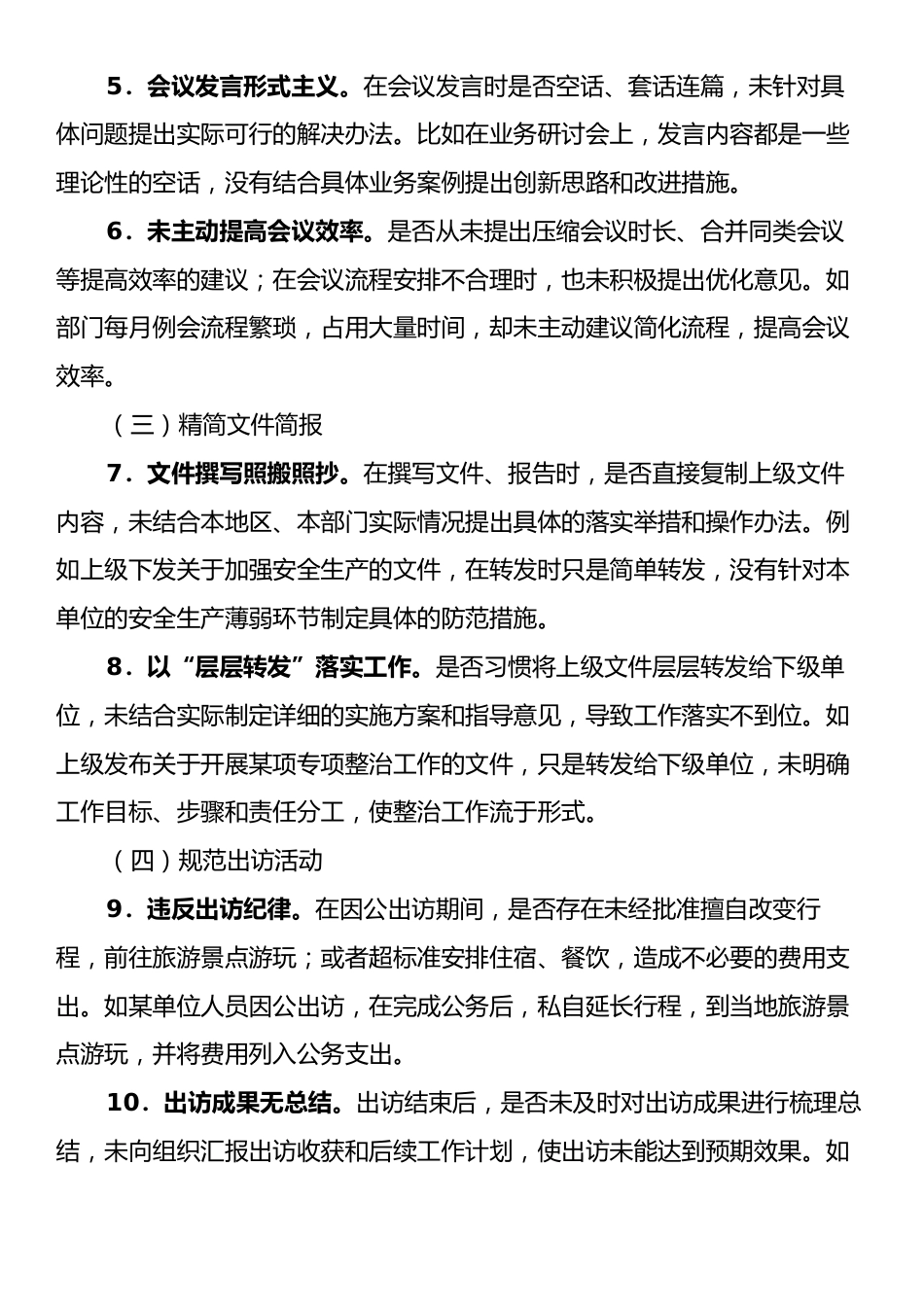 5．会议发言形式主义。在会议发言时是否空话、套话连篇，未针对具体问题提出实际可行的解决办法。比如在业务研讨会上，发言内容都是一些理论性的空话，没有结合具体业务案例提出创新思路和改进措施。

6．未主动提高会议效率。是否从未提出压缩会议时长、合并同类会议等提高效率的建议；在会议流程安排不合理时，也未积极提出优化意见。如部门每月例会流程繁琐，占用大量时间，却未主动建议简化流程，提高会议效率。

（三）精简文件简报

7．文件撰写照搬照抄。在撰写文件、报告时，是否直接复制上级文件内容，未结合本地区、本部门实际情况提出具体的落实举措和操作办法。例如上级下发关于加强安全生产的文件，在转发时只是简单转发，没有针对本单位的安全生产薄弱环节制定具体的防范措施。

8．以“层层转发”落实工作。是否习惯将上级文件层层转发给下级单位，未结合实际制定详细的实施方案和指导意见，导致工作落实不到位。如上级发布关于开展某项专项整治工作的文件，只是转发给下级单位，未明确工作目标、步骤和责任分工，使整治工作流于形式。

（四）规范出访活动

9．违反出访纪律。在因公出访期间，是否存在未经批准擅自改变行程，前往旅游景点游玩；或者超标准安排住宿、餐饮，造成不必要的费用支出。如某单位人员因公出访，在完成公务后，私自延长行程，到当地旅游景点游玩，并将费用列入公务支出。

10．出访成果无总结。出访结束后，是否未及时对出访成果进行梳理总结，未向组织汇报出访收获和后续工作计划，使出访未能达到预期效果。如